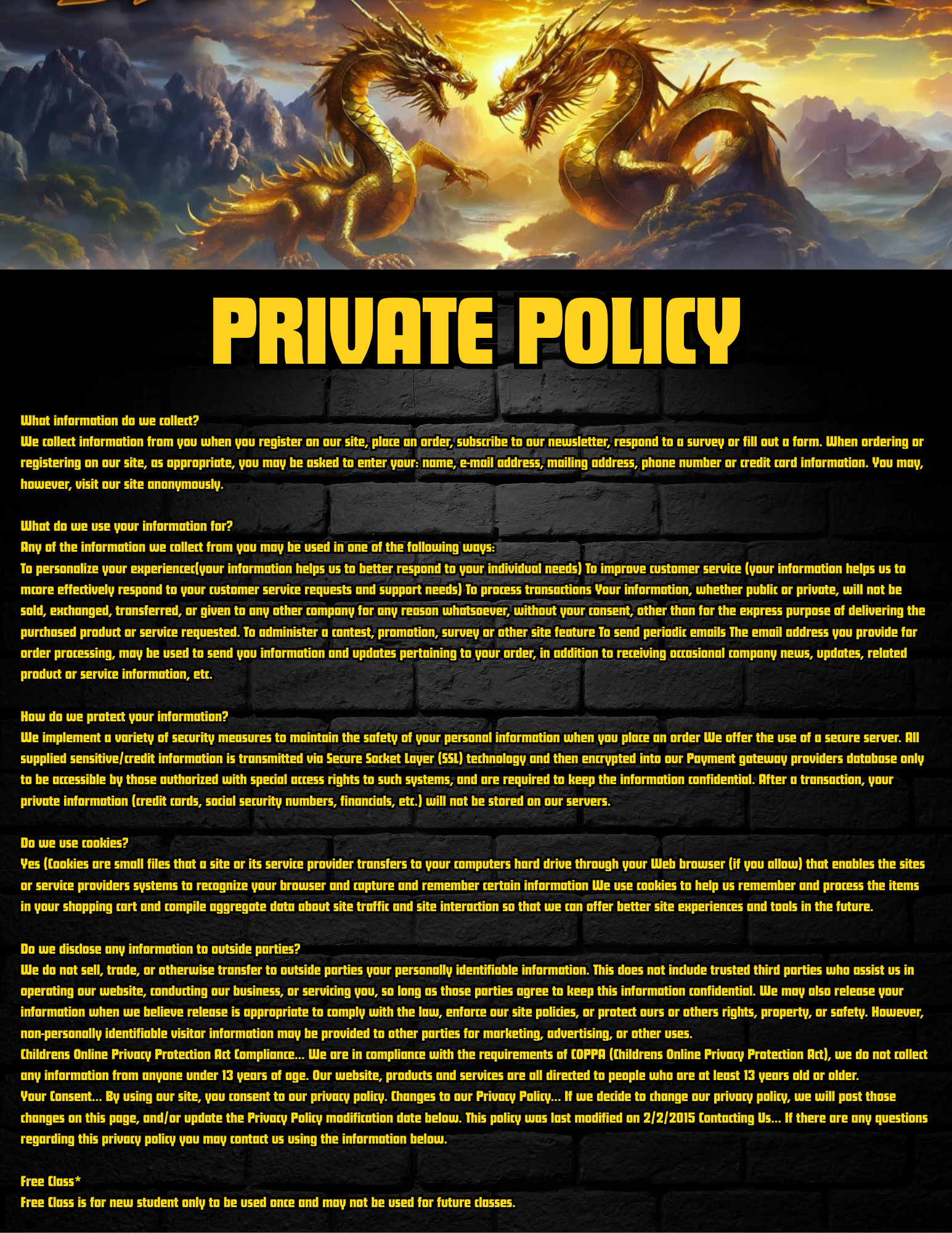 PRIVATE POLICY

What information do we collect?
We collect information from you when you register on our site, place an order, subscribe to our newsletter, respond to a survey or fill out a form. When ordering or registering on our site, as appropriate, you may be asked to enter your: name, e-mail address, mailing address, phone number or credit card information. You may, however, visit our site anonymously.

What do we use your information for?
Any of the information we collect from you may be used in one of the following ways:
To personalize your experience(your information helps us to better respond to your individual needs) To improve customer service (your information helps us to mcore effectively respond to your customer service requests and support needs) To process transactions Your information, whether public or private, will not be sold, exchanged, transferred, or given to any other company for any reason whatsoever, without your consent, other than for the express purpose of delivering the purchased product or service requested. To administer a contest, promotion, survey or other site feature To send periodic emails The email address you provide for order processing, may be used to send you information and updates pertaining to your order, in addition to receiving occasional company news, updates, related product or service information, etc.

How do we protect your information?
We implement a variety of security measures to maintain the safety of your personal information when you place an order We offer the use of a secure server. All supplied sensitive/credit information is transmitted via Secure Socket Layer (SSL) technology and then encrypted into our Payment gateway providers database only to be accessible by those authorized with special access rights to such systems, and are required to keep the information confidential. After a transaction, your private information (credit cards, social security numbers, financials, etc.) will not be stored on our servers.

Do we use cookies?
Yes (Cookies are small files that a site or its service provider transfers to your computers hard drive through your Web browser (if you allow) that enables the sites or service providers systems to recognize your browser and capture and remember certain information We use cookies to help us remember and process the items in your shopping cart and compile aggregate data about site traffic and site interaction so that we can offer better site experiences and tools in the future.

Do we disclose any information to outside parties?
We do not sell, trade, or otherwise transfer to outside parties your personally identifiable information. This does not include trusted third parties who assist us in operating our website, conducting our business, or servicing you, so long as those parties agree to keep this information confidential. We may also release your information when we believe release is appropriate to comply with the law, enforce our site policies, or protect ours or others rights, property, or safety. However, non-personally identifiable visitor information may be provided to other parties for marketing, advertising, or other uses.
Childrens Online Privacy Protection Act Compliance... We are in compliance with the requirements of COPPA (Childrens Online Privacy Protection Act), we do not collect any information from anyone under 13 years of age. Our website, products and services are all directed to people who are at least 13 years old or older.
Your Consent... By using our site, you consent to our privacy policy. Changes to our Privacy Policy... If we decide to change our privacy policy, we will post those changes on this page, and/or update the Privacy Policy modification date below. This policy was last modified on 2/2/2015 Contacting Us... If there are any questions regarding this privacy policy you may contact us using the information below.

Free Class*
Free Class is for new student only to be used once and may not be used for future classes.